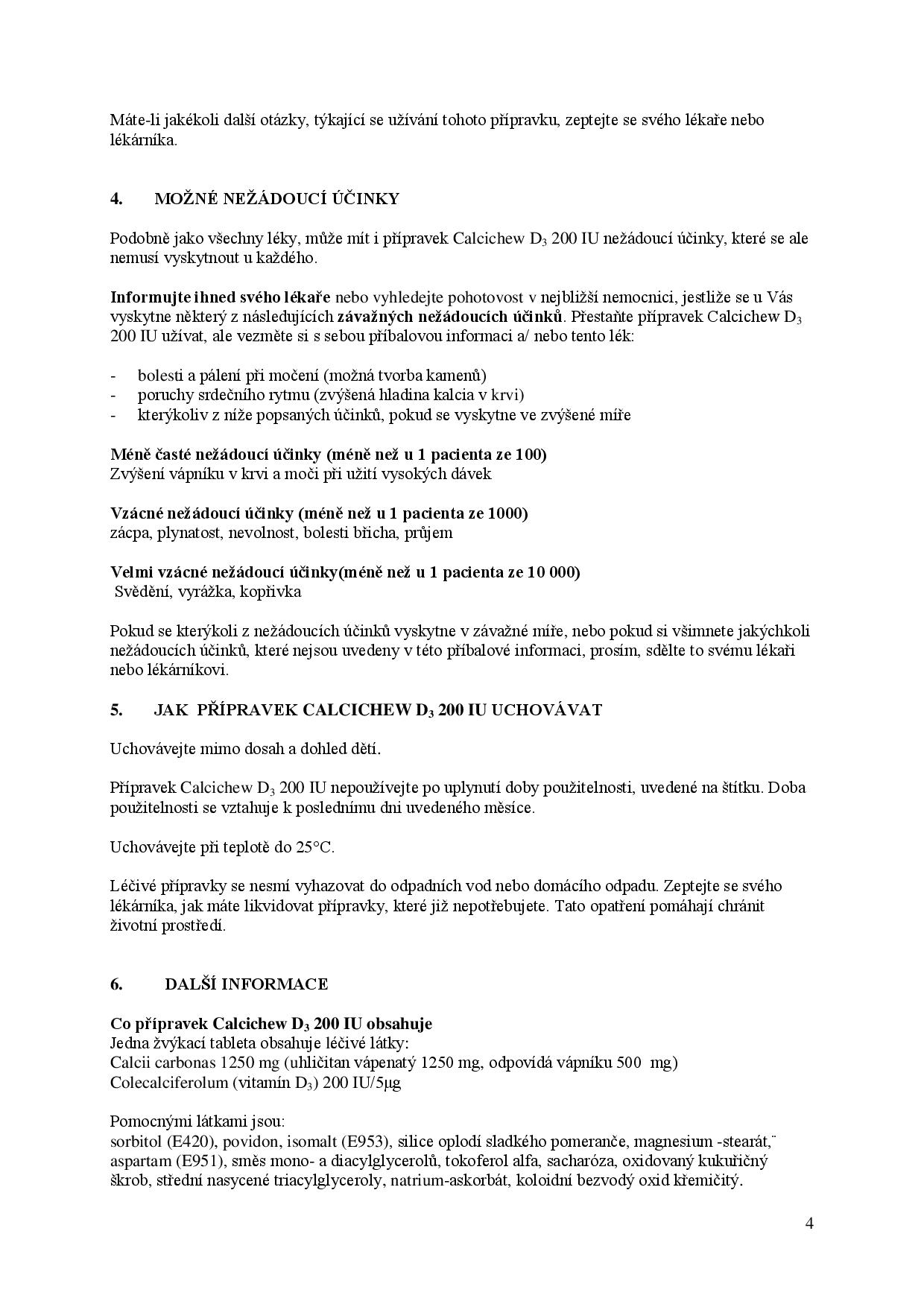 Máte-li jakékoli další otázky, týkající se užívání tohoto přípravku, zeptejte se svého lékaře nebo lékárníka.

4. MOŽNÉ NEŽÁDOUCÍ ÚČINKY

Podobně jako všechny léky, může mít i přípravek Calcichew $D_3$ 200 IU nežádoucí účinky, které se ale nemusí vyskytnout u každého.

Informujte ihned svého lékaře nebo vyhledejte pohotovost v nejbližší nemocnici, jestliže se u Vás vyskytne některý z následujících závažných nežádoucích účinků. Přestaňte přípravek Calcichew $D_3$ 200 IU užívat, ale vezměte si s sebou příbalovou informaci a/ nebo tento lék:

- bolesti a pálení při močení (možná tvorba kamenů)
- poruchy srdečního rytmu (zvýšená hladina kalcia v krvi)
- kterýkoliv z níže popsaných účinků, pokud se vyskytne ve zvýšené míře

Méně časté nežádoucí účinky (méně než u 1 pacienta ze 100)
Zvýšení vápníku v krvi a moči při užití vysokých dávek

Vzácné nežádoucí účinky (méně než u 1 pacienta ze 1000)
zácpa, plynatost, nevolnost, bolesti břicha, průjem

Velmi vzácné nežádoucí účinky(méně než u 1 pacienta ze 10 000)
Svědění, vyrážka, kopřivka

Pokud se kterýkoli z nežádoucích účinků vyskytne v závažné míře, nebo pokud si všimnete jakýchkoli nežádoucích účinků, které nejsou uvedeny v této příbalové informaci, prosím, sdělte to svému lékaři nebo lékárníkovi.

5. JAK PŘÍPRAVEK CALCICHEW $D_3$ 200 IU UCHOVÁVAT

Uchovávejte mimo dosah a dohled dětí.

Přípravek Calcichew $D_3$ 200 IU nepoužívejte po uplynutí doby použitelnosti, uvedené na štítku. Doba použitelnosti se vztahuje k poslednímu dni uvedeného měsíce.

Uchovávejte při teplotě do 25°C.

Léčivé přípravky se nesmí vyhazovat do odpadních vod nebo domácího odpadu. Zeptejte se svého lékárníka, jak máte likvidovat přípravky, které již nepotřebujete. Tato opatření pomáhají chránit životní prostředí.

6. DALŠÍ INFORMACE

Co přípravek Calcichew $D_3$ 200 IU obsahuje
Jedna žvýkací tableta obsahuje léčivé látky:
Calcii carbonas 1250 mg (uhličitan vápenatý 1250 mg, odpovídá vápníku 500 mg)
Colecalciferolum (vitamín $D_3$) 200 IU/5µg

Pomocnými látkami jsou:
sorbitol (E420), povidon, isomalt (E953), silice oplodí sladkého pomeranče, magnesium -stearát,¨ aspartam (E951), směs mono- a diacylglycerolů, tokoferol alfa, sacharóza, oxidovaný kukuřičný škrob, střední nasycené triacylglyceroly, natrium-askorbát, koloidní bezvodý oxid křemičitý.

4